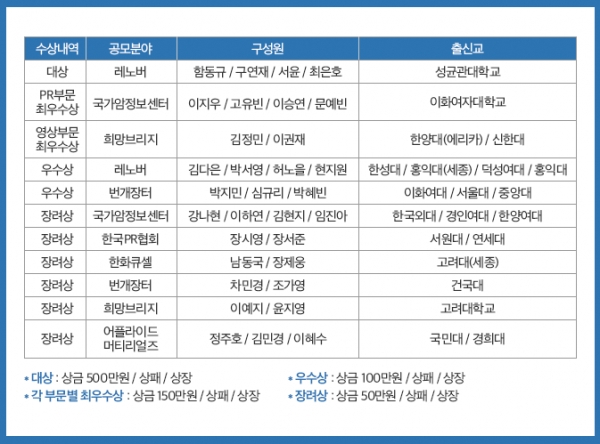 | 수상내역 | 공모분야 | 구성원 | 출신교 |
|---|---|---|---|
| 대상 | 레노버 | 함동규 / 구연재 / 서윤 / 최은호 | 성균관대학교 |
| PR부문 최우수상 | 국가암정보센터 | 이지우 / 고유빈 / 이승연 / 문예빈 | 이화여자대학교 |
| 영상부문 최우수상 | 희망브리지 | 김정민 / 이권재 | 한양대(에리카) / 신한대 |
| 우수상 | 레노버 | 김다은 / 박서영 / 허노을 / 현지원 | 한성대 / 홍익대(세종) / 덕성여대 / 홍익대 |
| 우수상 | 번개장터 | 박지민 / 심규리 / 박혜빈 | 이화여대 / 서울대 / 중앙대 |
| 장려상 | 국가암정보센터 | 강나현 / 이하연 / 김현지 / 임진아 | 한국외대 / 경인여대 / 한양여대 |
| 장려상 | 한국PR협회 | 장시영 / 장서준 | 서원대 / 연세대 |
| 장려상 | 한화큐셀 | 남동국 / 장제웅 | 고려대(세종) |
| 장려상 | 번개장터 | 차민경 / 조가영 | 건국대 |
| 장려상 | 희망브리지 | 이예지 / 윤지영 | 고려대학교 |
| 장려상 | 어플라이드 머티리얼즈 | 정주호 / 김민경 / 이혜수 | 국민대 / 경희대 |

* 대상 : 상금 500만원 / 상패 / 상장
* 각 부문별 최우수상 : 상금 150만원 / 상패 / 상장

* 우수상 : 상금 100만원 / 상패 / 상장
* 장려상 : 상금 50만원 / 상패 / 상장